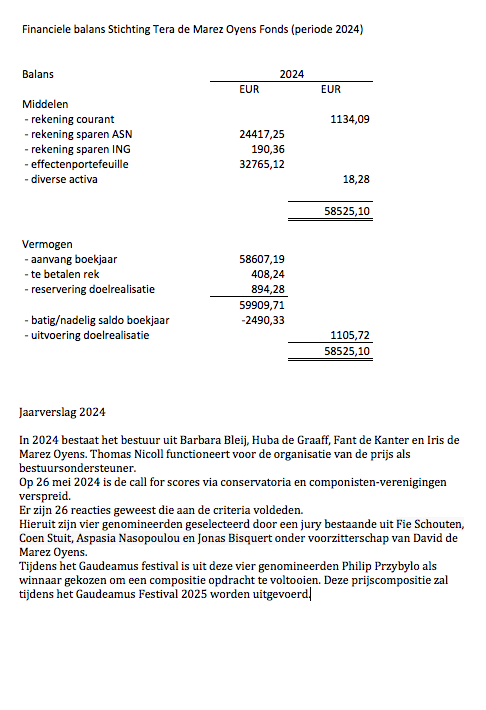 Financiele balans Stichting Tera de Marez Oyens Fonds (periode 2024)

| Balans | 2024 | |
|---|---|---|
| | EUR | EUR |
| Middelen | | |
| - rekening courant | | 1134,09 |
| - rekening sparen ASN | 24417,25 | |
| - rekening sparen ING | 190,36 | |
| - effectenportefeuille | 32765,12 | |
| - diverse activa | | 18,28 |
| | | 58525,10 |
| Vermogen | | |
| - aanvang boekjaar | 58607,19 | |
| - te betalen rek | 408,24 | |
| - reservering doelrealisatie | 894,28 | |
| | 59909,71 | |
| - batig/nadelig saldo boekjaar | -2490,33 | |
| - uitvoering doelrealisatie | | 1105,72 |
| | | 58525,10 |

Jaarverslag 2024

In 2024 bestaat het bestuur uit Barbara Bleij, Huba de Graaff, Fant de Kanter en Iris de Marez Oyens. Thomas Nicoll functioneert voor de organisatie van de prijs als bestuursondersteuner.
Op 26 mei 2024 is de call for scores via conservatoria en componisten-verenigingen verspreid.
Er zijn 26 reacties geweest die aan de criteria voldeden.
Hieruit zijn vier genomineerden geselecteerd door een jury bestaande uit Fie Schouten, Coen Stuit, Aspasia Nasopoulou en Jonas Bisquert onder voorzitterschap van David de Marez Oyens.
Tijdens het Gaudeamus festival is uit deze vier genomineerden Philip Przybylo als winnaar gekozen om een compositie opdracht te voltooien. Deze prijscompositie zal tijdens het Gaudeamus Festival 2025 worden uitgevoerd.